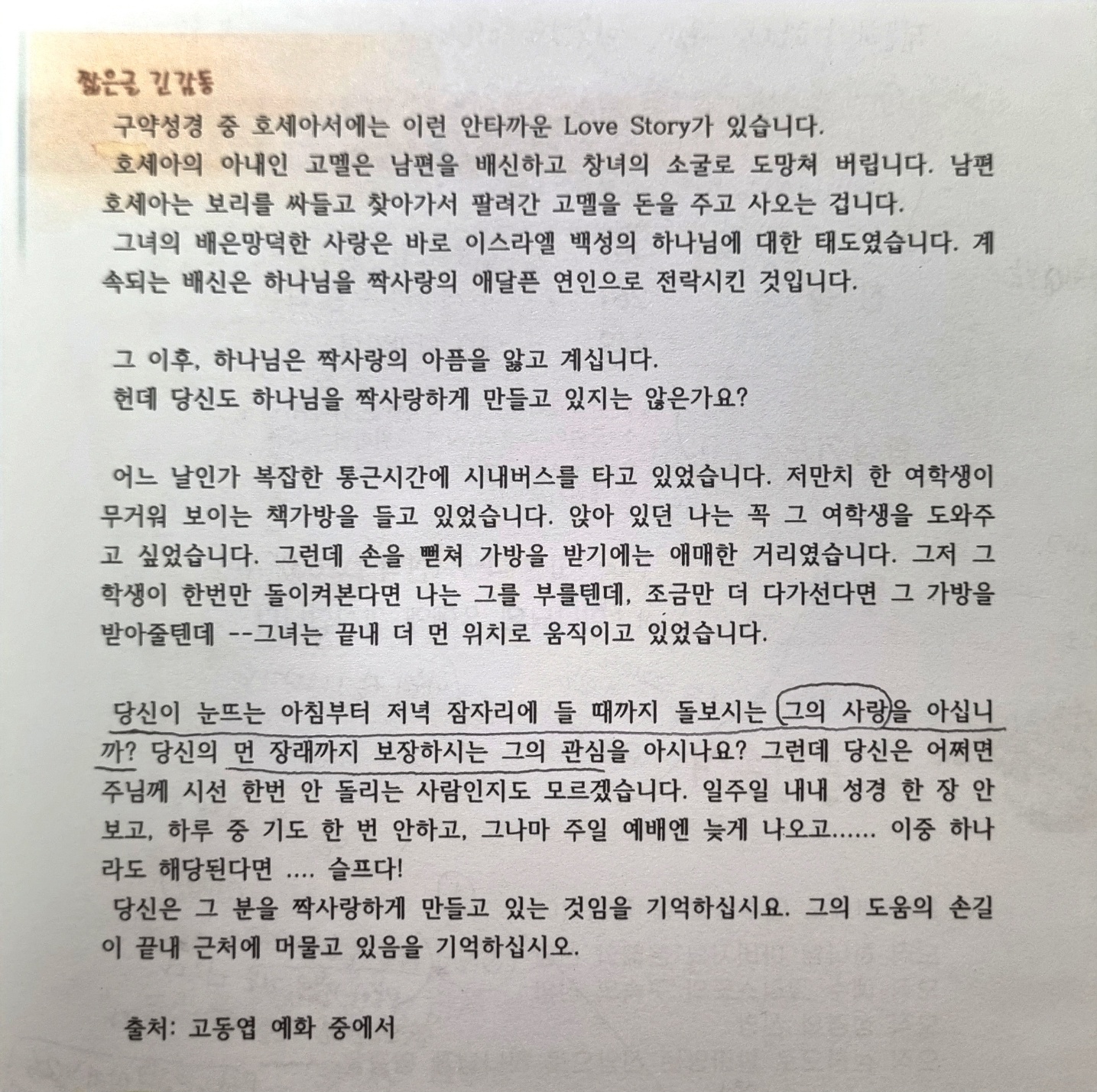 짧은글 긴감동

구약성경 중 호세아서에는 이런 안타까운 Love Story가 있습니다.

호세아의 아내인 고멜은 남편을 배신하고 창녀의 소굴로 도망쳐 버립니다. 남편 호세아는 보리를 싸들고 찾아가서 팔려간 고멜을 돈을 주고 사오는 겁니다.

그녀의 배은망덕한 사랑은 바로 이스라엘 백성의 하나님에 대한 태도였습니다. 계속되는 배신은 하나님을 짝사랑의 애달픈 연인으로 전락시킨 것입니다.

그 이후, 하나님은 짝사랑의 아픔을 앓고 계십니다.
헌데 당신도 하나님을 짝사랑하게 만들고 있지는 않은가요?

어느 날인가 복잡한 통근시간에 시내버스를 타고 있었습니다. 저만치 한 여학생이 무거워 보이는 책가방을 들고 있었습니다. 앉아 있던 나는 꼭 그 여학생을 도와주고 싶었습니다. 그런데 손을 뻗쳐 가방을 받기에는 애매한 거리였습니다. 그저 그 학생이 한번만 돌이켜본다면 나는 그를 부를텐데, 조금만 더 다가선다면 그 가방을 받아줄텐데 --그녀는 끝내 더 먼 위치로 움직이고 있었습니다.

당신이 눈뜨는 아침부터 저녁 잠자리에 들 때까지 돌보시는 그의 사랑을 아십니까? 당신의 먼 장래까지 보장하시는 그의 관심을 아시나요? 그런데 당신은 어쩌면 주님께 시선 한번 안 돌리는 사람인지도 모르겠습니다. 일주일 내내 성경 한 장 안 보고, 하루 중 기도 한 번 안하고, 그나마 주일 예배엔 늦게 나오고...... 이중 하나라도 해당된다면 .... 슬프다!
당신은 그 분을 짝사랑하게 만들고 있는 것임을 기억하십시요. 그의 도움의 손길이 끝내 근처에 머물고 있음을 기억하십시오.

출처: 고동엽 예화 중에서